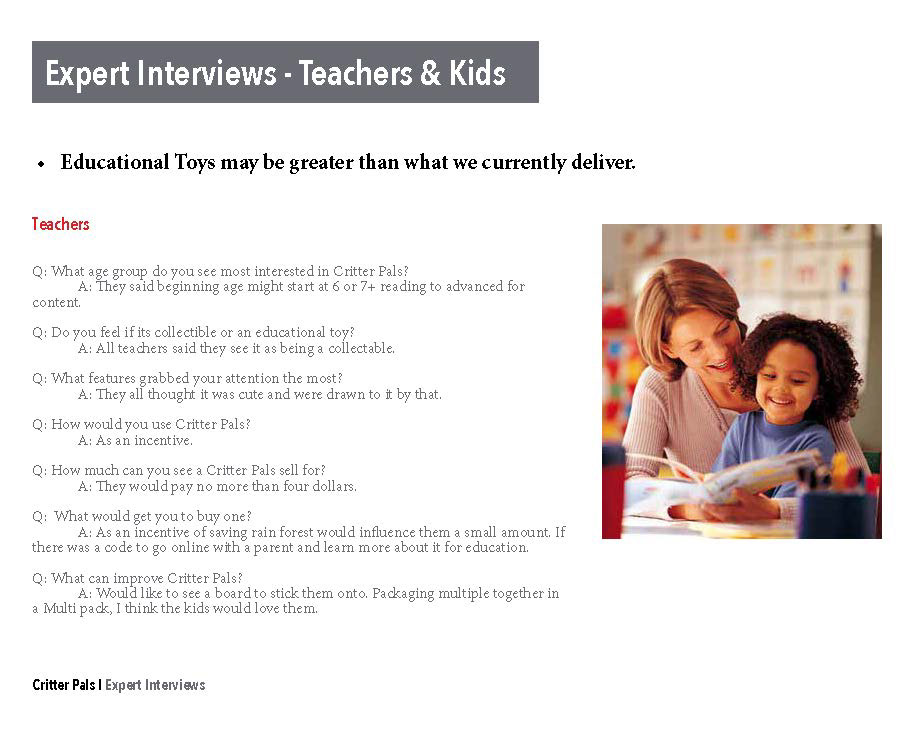 Expert Interviews - Teachers & Kids

• Educational Toys may be greater than what we currently deliver.

Teachers

Q: What age group do you see most interested in Critter Pals?
A: They said beginning age might start at 6 or 7+ reading to advanced for content.

Q: Do you feel if its collectible or an educational toy?
A: All teachers said they see it as being a collectable.

Q: What features grabbed your attention the most?
A: They all thought it was cute and were drawn to it by that.

Q: How would you use Critter Pals?
A: As an incentive.

Q: How much can you see a Critter Pals sell for?
A: They would pay no more than four dollars.

Q: What would get you to buy one?
A: As an incentive of saving rain forest would influence them a small amount. If there was a code to go online with a parent and learn more about it for education.

Q: What can improve Critter Pals?
A: Would like to see a board to stick them onto. Packaging multiple together in a Multi pack, I think the kids would love them.

Critter Pals I Expert Interviews